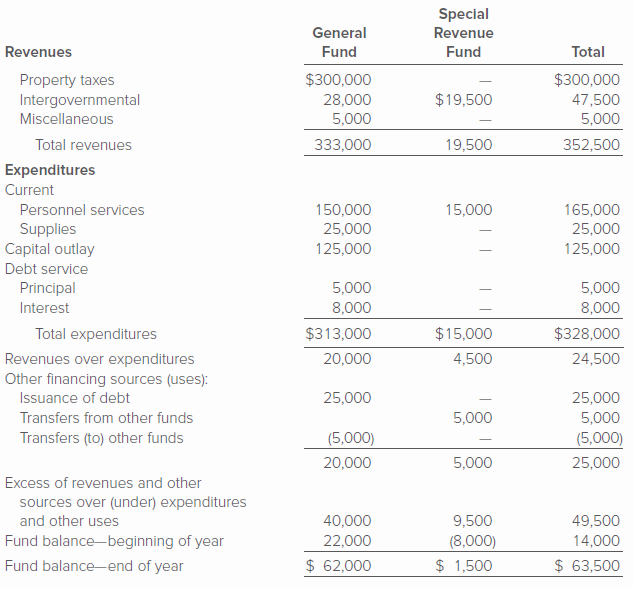 | Revenues | General Fund | Special Revenue Fund | Total |
|---|---|---|---|
| Property taxes | \$300,000 | — | \$300,000 |
| Intergovernmental | 28,000 | \$19,500 | 47,500 |
| Miscellaneous | 5,000 | — | 5,000 |
| Total revenues | 333,000 | 19,500 | 352,500 |
| **Expenditures** | | | |
| Current | | | |
| Personnel services | 150,000 | 15,000 | 165,000 |
| Supplies | 25,000 | — | 25,000 |
| Capital outlay | 125,000 | — | 125,000 |
| Debt service | | | |
| Principal | 5,000 | — | 5,000 |
| Interest | 8,000 | — | 8,000 |
| Total expenditures | \$313,000 | \$15,000 | \$328,000 |
| Revenues over expenditures | 20,000 | 4,500 | 24,500 |
| Other financing sources (uses): | | | |
| Issuance of debt | 25,000 | — | 25,000 |
| Transfers from other funds | | 5,000 | 5,000 |
| Transfers (to) other funds | (5,000) | — | (5,000) |
| | 20,000 | 5,000 | 25,000 |
| Excess of revenues and other sources over (under) expenditures and other uses | 40,000 | 9,500 | 49,500 |
| Fund balance—beginning of year | 22,000 | (8,000) | 14,000 |
| Fund balance—end of year | \$ 62,000 | \$ 1,500 | \$ 63,500 |